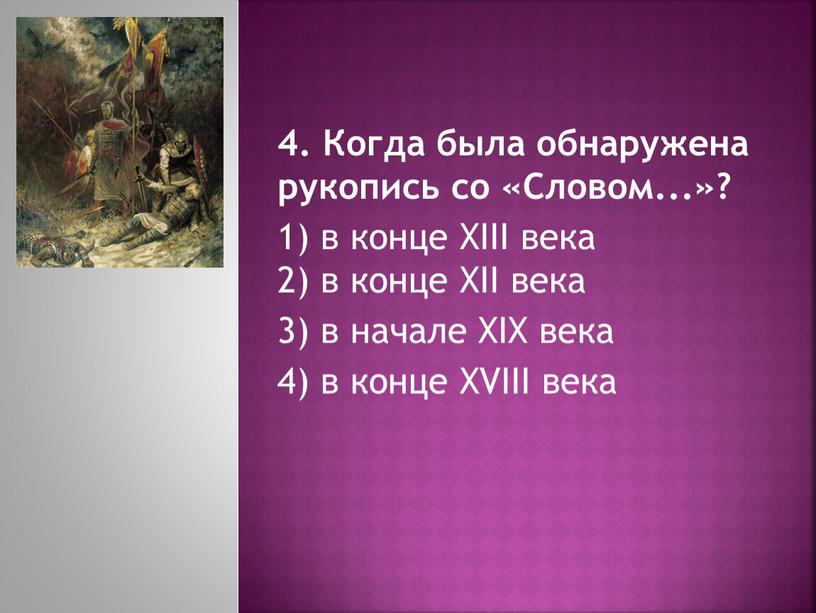 4. Когда была обнаружена рукопись со «Словом...»?

1) в конце XIII века
2) в конце XII века
3) в начале XIX века
4) в конце XVIII века